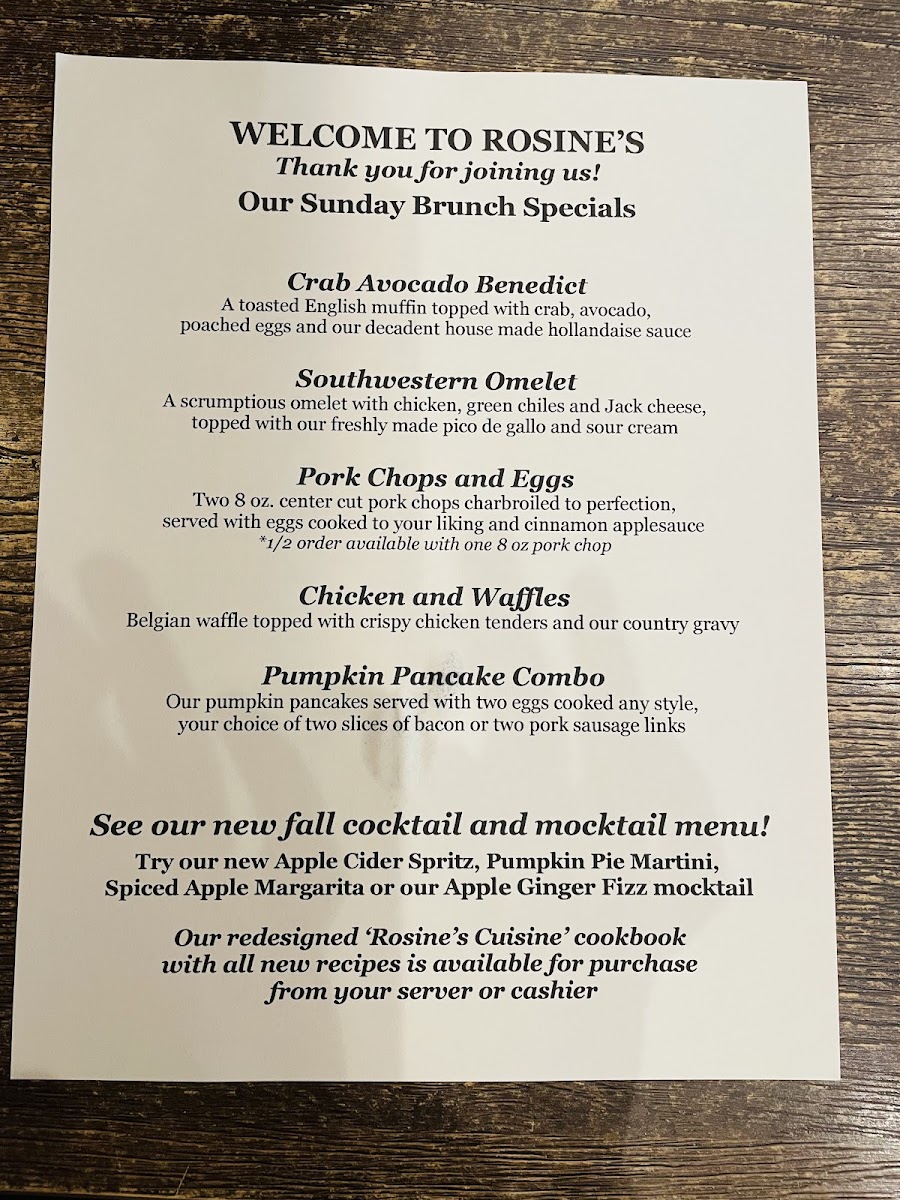 WELCOME TO ROSINE'S
Thank you for joining us!
Our Sunday Brunch Specials

Crab Avocado Benedict
A toasted English muffin topped with crab, avocado, poached eggs and our decadent house made hollandaise sauce

Southwestern Omelet
A scrumptious omelet with chicken, green chiles and Jack cheese, topped with our freshly made pico de gallo and sour cream

Pork Chops and Eggs
Two 8 oz. center cut pork chops charbroiled to perfection, served with eggs cooked to your liking and cinnamon applesauce
*1/2 order available with one 8 oz pork chop

Chicken and Waffles
Belgian waffle topped with crispy chicken tenders and our country gravy

Pumpkin Pancake Combo
Our pumpkin pancakes served with two eggs cooked any style, your choice of two slices of bacon or two pork sausage links

See our new fall cocktail and mocktail menu!
Try our new Apple Cider Spritz, Pumpkin Pie Martini, Spiced Apple Margarita or our Apple Ginger Fizz mocktail

Our redesigned 'Rosine's Cuisine' cookbook with all new recipes is available for purchase from your server or cashier